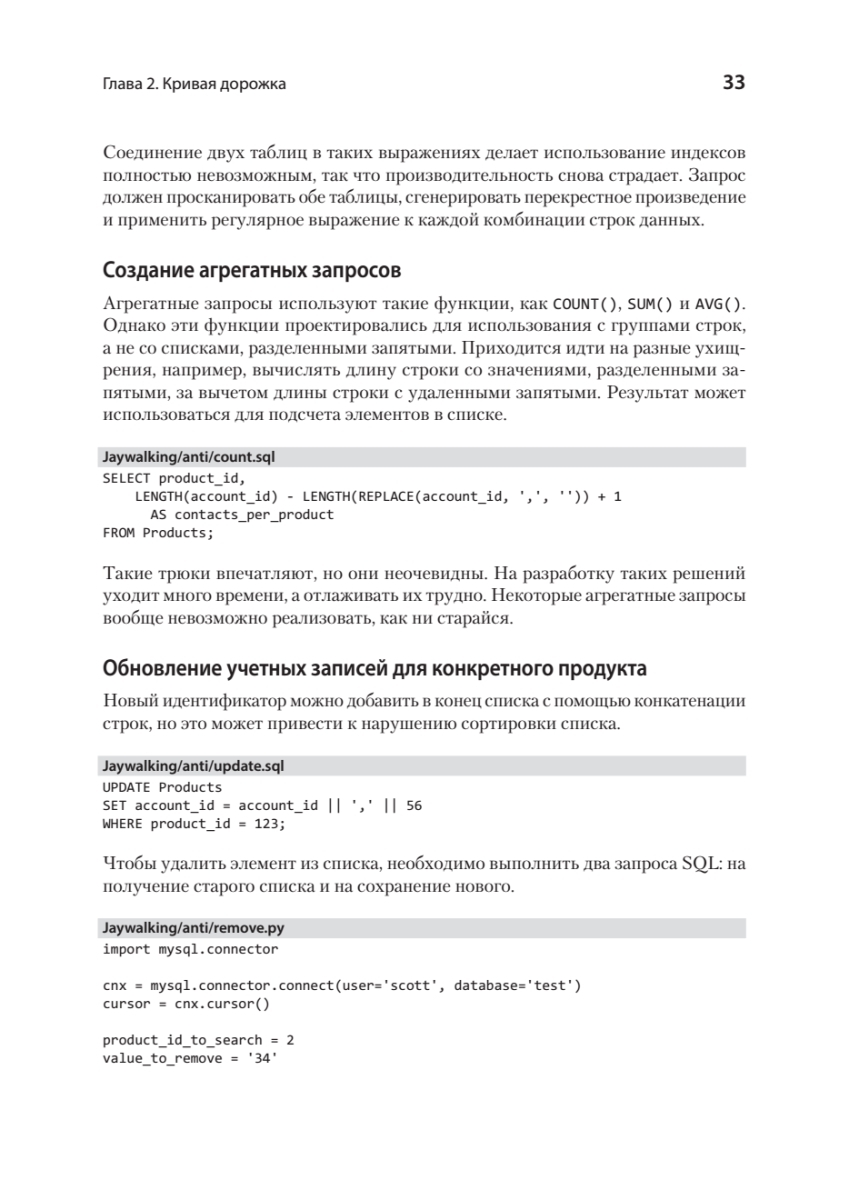 Глава 2. Кривая дорожка 33

Соединение двух таблиц в таких выражениях делает использование индексов полностью невозможным, так что производительность снова страдает. Запрос должен просканировать обе таблицы, сгенерировать перекрестное произведение и применить регулярное выражение к каждой комбинации строк данных.

Создание агрегатных запросов

Агрегатные запросы используют такие функции, как COUNT(), SUM() и AVG(). Однако эти функции проектировались для использования с группами строк, а не со списками, разделенными запятыми. Приходится идти на разные ухищрения, например, вычислять длину строки со значениями, разделенными запятыми, за вычетом длины строки с удаленными запятыми. Результат может использоваться для подсчета элементов в списке.

Jaywalking/anti/count.sql
SELECT product_id,
    LENGTH(account_id) - LENGTH(REPLACE(account_id, ',', '')) + 1
      AS contacts_per_product
FROM Products;

Такие трюки впечатляют, но они неочевидны. На разработку таких решений уходит много времени, а отлаживать их трудно. Некоторые агрегатные запросы вообще невозможно реализовать, как ни старайся.

Обновление учетных записей для конкретного продукта

Новый идентификатор можно добавить в конец списка с помощью конкатенации строк, но это может привести к нарушению сортировки списка.

Jaywalking/anti/update.sql
UPDATE Products
SET account_id = account_id || ',' || 56
WHERE product_id = 123;

Чтобы удалить элемент из списка, необходимо выполнить два запроса SQL: на получение старого списка и на сохранение нового.

Jaywalking/anti/remove.py
import mysql.connector

cnx = mysql.connector.connect(user='scott', database='test')
cursor = cnx.cursor()

product_id_to_search = 2
value_to_remove = '34'